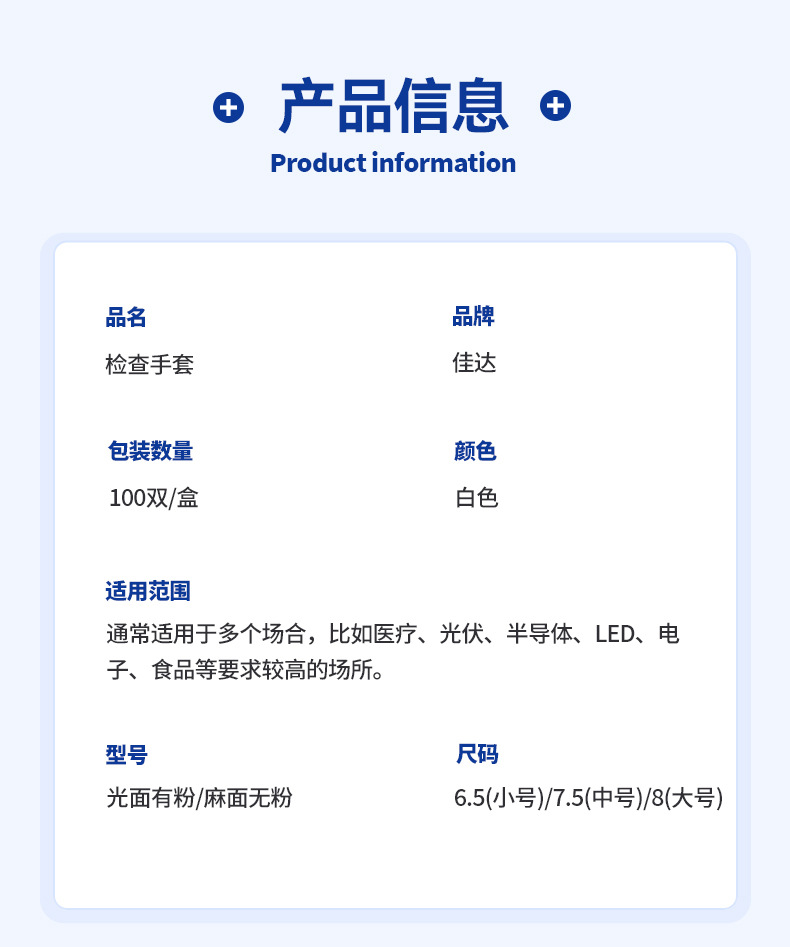 产品信息
Product information

品名
检查手套

品牌
佳达

包装数量
100双/盒

颜色
白色

适用范围
通常适用于多个场合，比如医疗、光伏、半导体、LED、电子、食品等要求较高的场所。

型号
光面有粉/麻面无粉

尺码
6.5(小号)/7.5(中号)/8(大号)